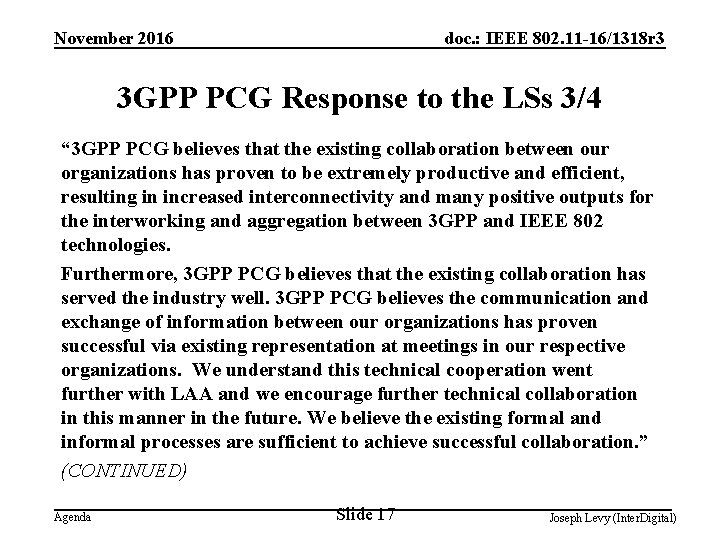 November 2016

doc.: IEEE 802.11-16/1318r3

3GPP PCG Response to the LSs 3/4

“3GPP PCG believes that the existing collaboration between our organizations has proven to be extremely productive and efficient, resulting in increased interconnectivity and many positive outputs for the interworking and aggregation between 3GPP and IEEE 802 technologies.

Furthermore, 3GPP PCG believes that the existing collaboration has served the industry well. 3GPP PCG believes the communication and exchange of information between our organizations has proven successful via existing representation at meetings in our respective organizations. We understand this technical cooperation went further with LAA and we encourage further technical collaboration in this manner in the future. We believe the existing formal and informal processes are sufficient to achieve successful collaboration.”

(CONTINUED)

Agenda

Slide 17

Joseph Levy (InterDigital)